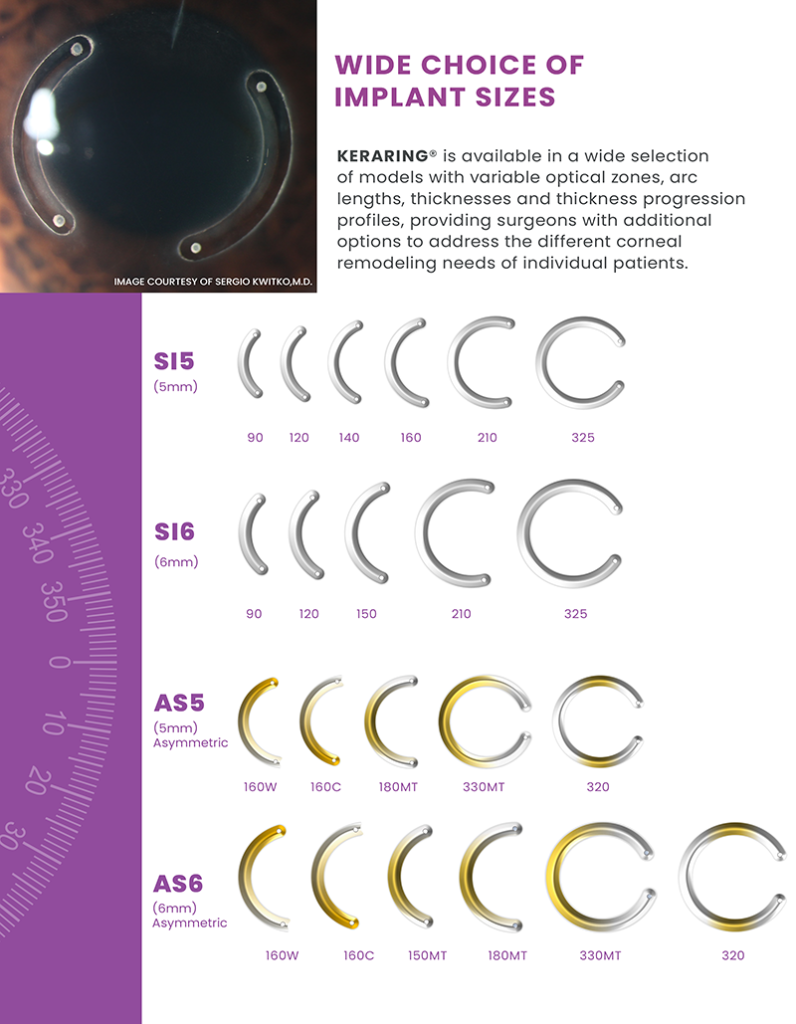 IMAGE COURTESY OF SERGIO KWITKO,M.D.

WIDE CHOICE OF IMPLANT SIZES

KERARING® is available in a wide selection of models with variable optical zones, arc lengths, thicknesses and thickness progression profiles, providing surgeons with additional options to address the different corneal remodeling needs of individual patients.

330 340 350 0 10 20 30

SI5
(5mm)

90 120 140 160 210 325

SI6
(6mm)

90 120 150 210 325

AS5
(5mm)
Asymmetric

160W 160C 180MT 330MT 320

AS6
(6mm)
Asymmetric

160W 160C 150MT 180MT 330MT 320